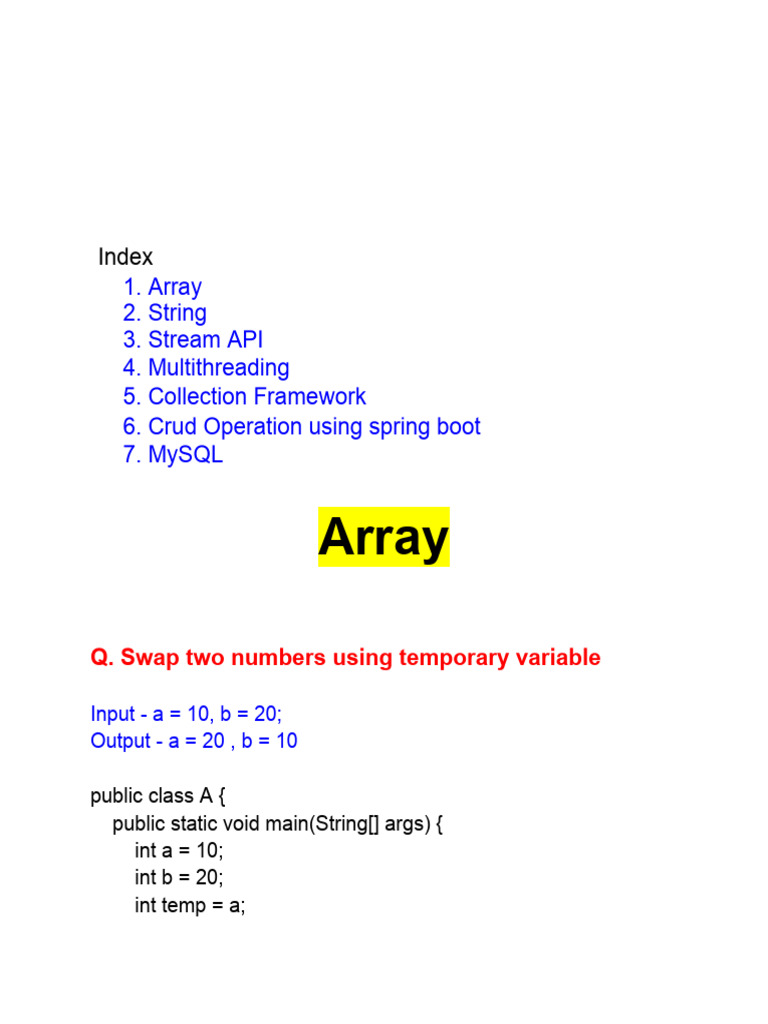 Index
1. Array
2. String
3. Stream API
4. Multithreading
5. Collection Framework
6. Crud Operation using spring boot
7. MySQL

Array

Q. Swap two numbers using temporary variable

Input - a = 10, b = 20;
Output - a = 20 , b = 10

public class A {
public static void main(String[] args) {
int a = 10;
int b = 20;
int temp = a;